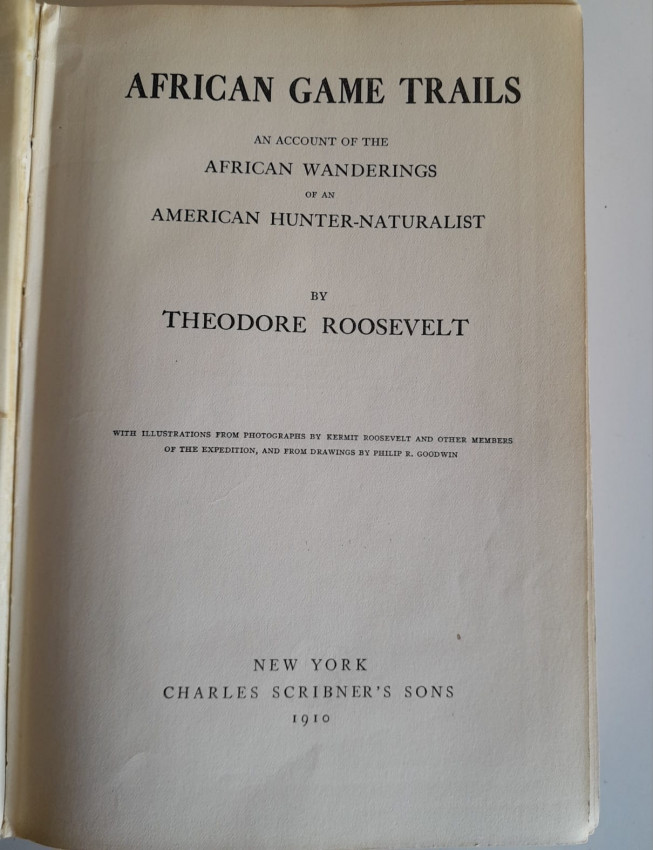 AFRICAN GAME TRAILS

AN ACCOUNT OF THE
AFRICAN WANDERINGS
OF AN
AMERICAN HUNTER-NATURALIST

BY
THEODORE ROOSEVELT

WITH ILLUSTRATIONS FROM PHOTOGRAPHS BY KERMIT ROOSEVELT AND OTHER MEMBERS OF THE EXPEDITION, AND FROM DRAWINGS BY PHILIP R. GOODWIN

NEW YORK
CHARLES SCRIBNER'S SONS
1910